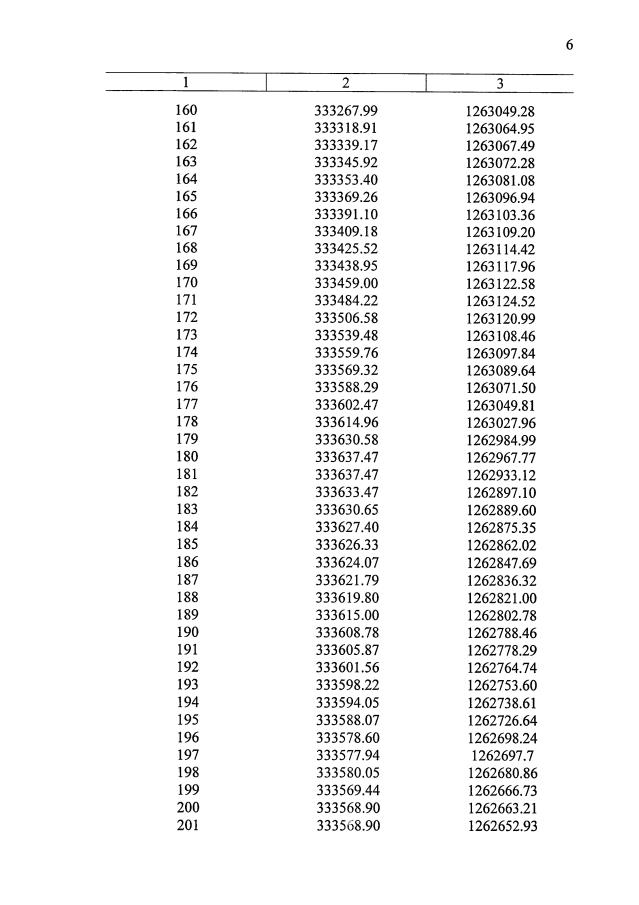 6

| 1 | 2 | 3 |
|---|---|---|
| 160 | 333267.99 | 1263049.28 |
| 161 | 333318.91 | 1263064.95 |
| 162 | 333339.17 | 1263067.49 |
| 163 | 333345.92 | 1263072.28 |
| 164 | 333353.40 | 1263081.08 |
| 165 | 333369.26 | 1263096.94 |
| 166 | 333391.10 | 1263103.36 |
| 167 | 333409.18 | 1263109.20 |
| 168 | 333425.52 | 1263114.42 |
| 169 | 333438.95 | 1263117.96 |
| 170 | 333459.00 | 1263122.58 |
| 171 | 333484.22 | 1263124.52 |
| 172 | 333506.58 | 1263120.99 |
| 173 | 333539.48 | 1263108.46 |
| 174 | 333559.76 | 1263097.84 |
| 175 | 333569.32 | 1263089.64 |
| 176 | 333588.29 | 1263071.50 |
| 177 | 333602.47 | 1263049.81 |
| 178 | 333614.96 | 1263027.96 |
| 179 | 333630.58 | 1262984.99 |
| 180 | 333637.47 | 1262967.77 |
| 181 | 333637.47 | 1262933.12 |
| 182 | 333633.47 | 1262897.10 |
| 183 | 333630.65 | 1262889.60 |
| 184 | 333627.40 | 1262875.35 |
| 185 | 333626.33 | 1262862.02 |
| 186 | 333624.07 | 1262847.69 |
| 187 | 333621.79 | 1262836.32 |
| 188 | 333619.80 | 1262821.00 |
| 189 | 333615.00 | 1262802.78 |
| 190 | 333608.78 | 1262788.46 |
| 191 | 333605.87 | 1262778.29 |
| 192 | 333601.56 | 1262764.74 |
| 193 | 333598.22 | 1262753.60 |
| 194 | 333594.05 | 1262738.61 |
| 195 | 333588.07 | 1262726.64 |
| 196 | 333578.60 | 1262698.24 |
| 197 | 333577.94 | 1262697.7 |
| 198 | 333580.05 | 1262680.86 |
| 199 | 333569.44 | 1262666.73 |
| 200 | 333568.90 | 1262663.21 |
| 201 | 333568.90 | 1262652.93 |